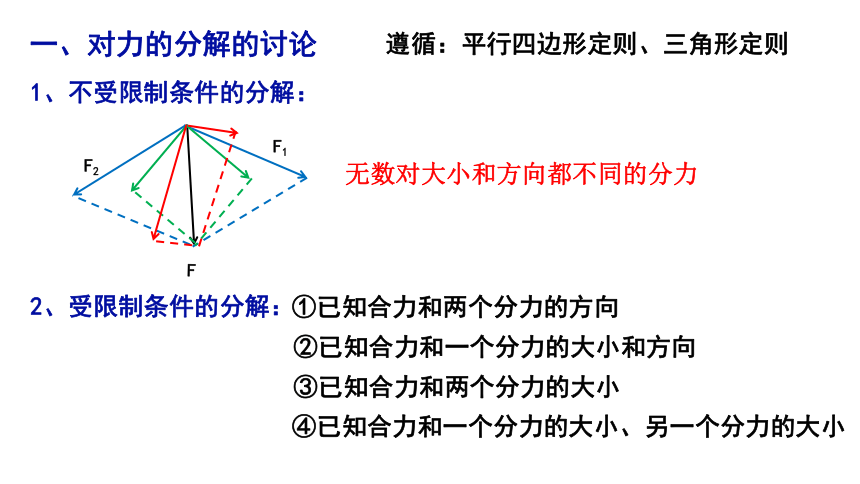 一、对力的分解的讨论

遵循：平行四边形定则、三角形定则

1、不受限制条件的分解：

$F_2$

$F_1$

F

无数对大小和方向都不同的分力

2、受限制条件的分解：①已知合力和两个分力的方向

②已知合力和一个分力的大小和方向

③已知合力和两个分力的大小

④已知合力和一个分力的大小、另一个分力的大小